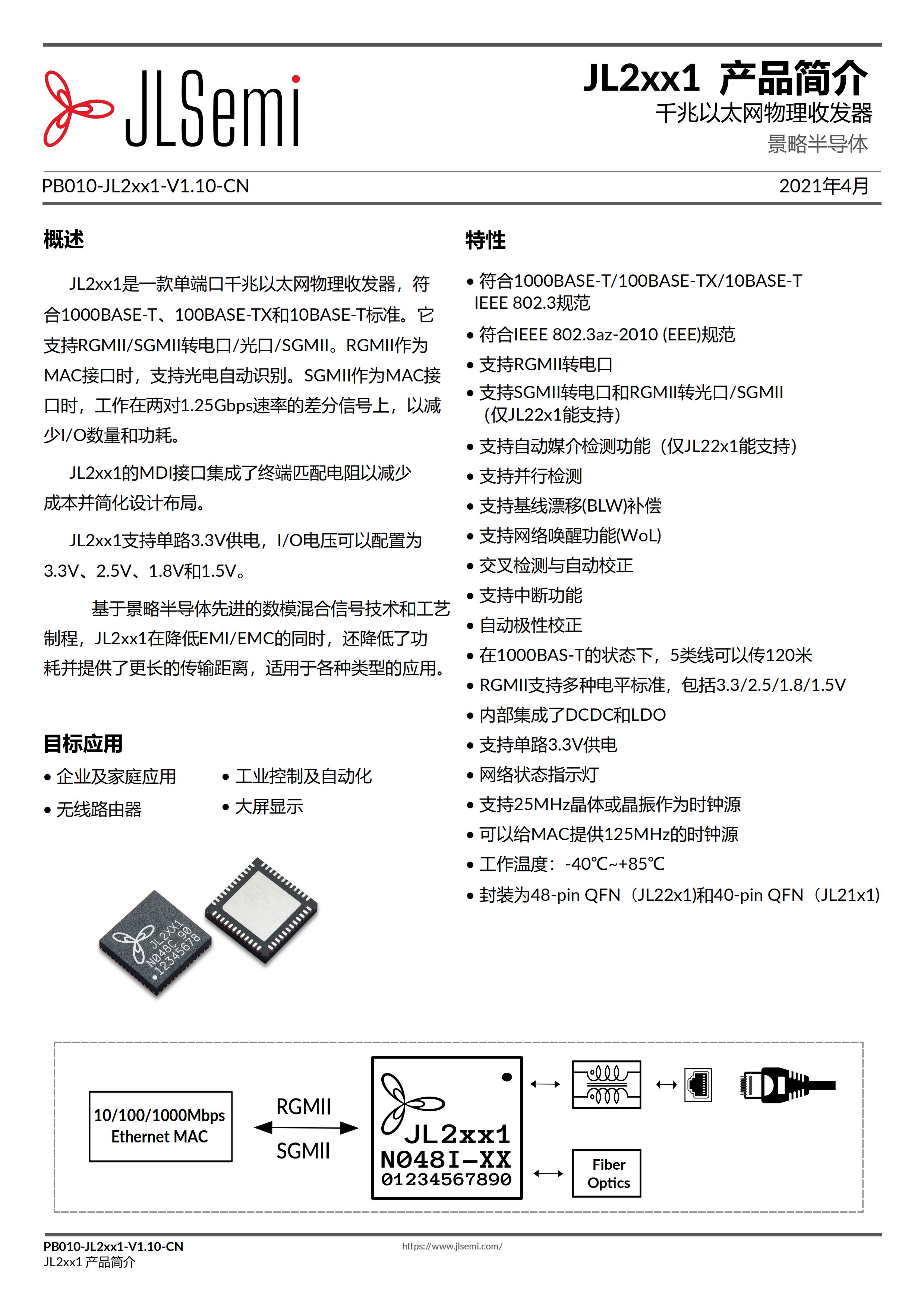 JLSemi

JL2xx1 产品简介
千兆以太网物理收发器
景略半导体

PB010-JL2xx1-V1.10-CN
2021年4月

概述

JL2xx1是一款单端口千兆以太网物理收发器，符合1000BASE-T、100BASE-TX和10BASE-T标准。它支持RGMII/SGMII转电口/光口/SGMII。RGMII作为MAC接口时，支持光电自动识别。SGMII作为MAC接口时，工作在两对1.25Gbps速率的差分信号上，以减少I/O数量和功耗。

JL2xx1的MDI接口集成了终端匹配电阻以减少成本并简化设计布局。

JL2xx1支持单路3.3V供电，I/O电压可以配置为3.3V、2.5V、1.8V和1.5V。

基于景略半导体先进的数模混合信号技术和工艺制程，JL2xx1在降低EMI/EMC的同时，还降低了功耗并提供了更长的传输距离，适用于各种类型的应用。

目标应用

• 企业及家庭应用
• 无线路由器
• 工业控制及自动化
• 大屏显示

JL2XX1
N048C 90
12345678

特性

• 符合1000BASE-T/100BASE-TX/10BASE-T IEEE 802.3规范
• 符合IEEE 802.3az-2010 (EEE)规范
• 支持RGMII转电口
• 支持SGMII转电口和RGMII转光口/SGMII（仅JL22x1能支持）
• 支持自动媒介检测功能（仅JL22x1能支持）
• 支持并行检测
• 支持基线漂移(BLW)补偿
• 支持网络唤醒功能(WoL)
• 交叉检测与自动校正
• 支持中断功能
• 自动极性校正
• 在1000BAS-T的状态下，5类线可以传120米
• RGMII支持多种电平标准，包括3.3/2.5/1.8/1.5V
• 内部集成了DCDC和LDO
• 支持单路3.3V供电
• 网络状态指示灯
• 支持25MHz晶体或晶振作为时钟源
• 可以给MAC提供125MHz的时钟源
• 工作温度：-40℃~+85℃
• 封装为48-pin QFN（JL22x1)和40-pin QFN（JL21x1)

10/100/1000Mbps Ethernet MAC
RGMII
SGMII
JL2xx1
N048I-XX
01234567890
Fiber Optics

PB010-JL2xx1-V1.10-CN
JL2xx1 产品简介
https://www.jlsemi.com/